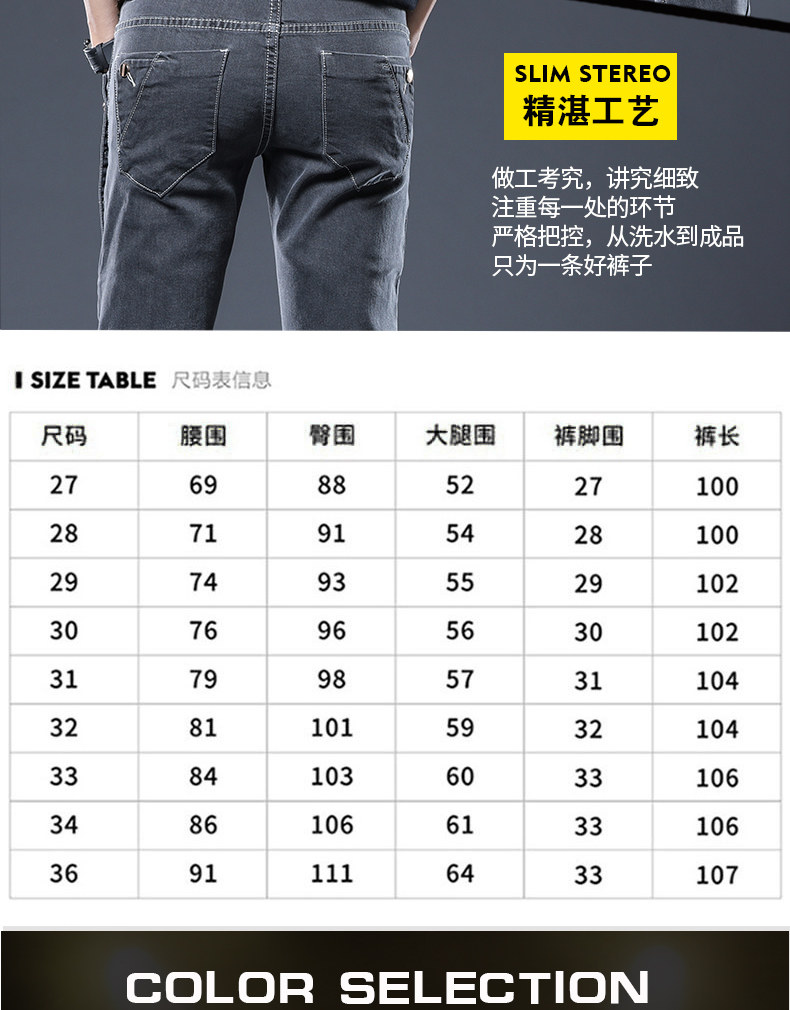 SLIM STEREO
精湛工艺

做工考究，讲究细致
注重每一处的环节
严格把控，从洗水到成品
只为一条好裤子

I SIZE TABLE 尺码表信息

| 尺码 | 腰围 | 臀围 | 大腿围 | 裤脚围 | 裤长 |
|---|---|---|---|---|---|
| 27 | 69 | 88 | 52 | 27 | 100 |
| 28 | 71 | 91 | 54 | 28 | 100 |
| 29 | 74 | 93 | 55 | 29 | 102 |
| 30 | 76 | 96 | 56 | 30 | 102 |
| 31 | 79 | 98 | 57 | 31 | 104 |
| 32 | 81 | 101 | 59 | 32 | 104 |
| 33 | 84 | 103 | 60 | 33 | 106 |
| 34 | 86 | 106 | 61 | 33 | 106 |
| 36 | 91 | 111 | 64 | 33 | 107 |

COLOR SELECTION